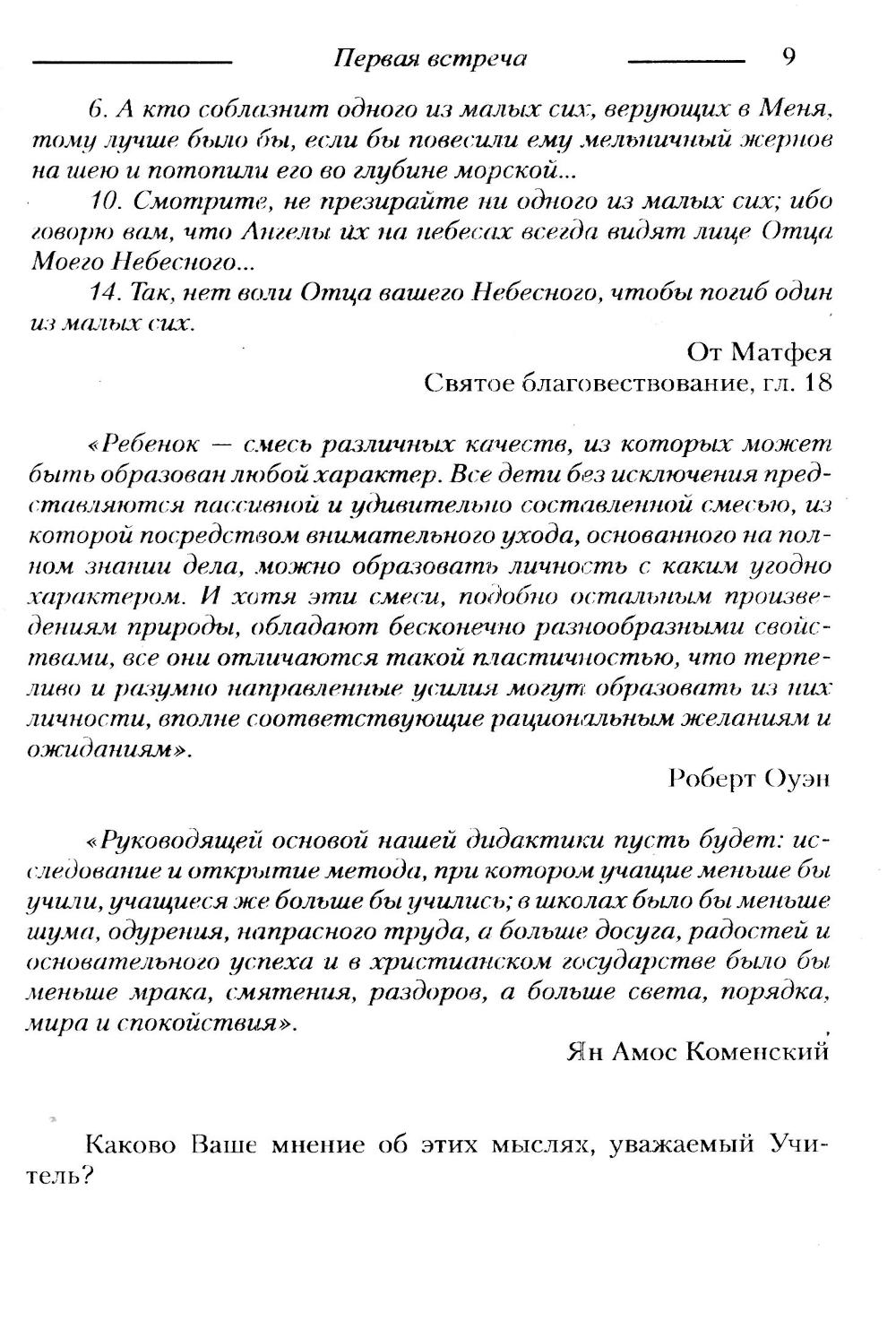 Первая встреча 9

6. А кто соблазнит одного из малых сих, верующих в Меня, тому лучше было бы, если бы повесили ему мельничный жернов на шею и потопили его во глубине морской...

10. Смотрите, не презирайте ни одного из малых сих; ибо говорю вам, что Ангелы их на небесах всегда видят лице Отца Моего Небесного...

14. Так, нет воли Отца вашего Небесного, чтобы погиб один из малых сих.

От Матфея
Святое благовествование, гл. 18

«Ребенок — смесь различных качеств, из которых может быть образован любой характер. Все дети без исключения представляются пассивной и удивительно составленной смесью, из которой посредством внимательного ухода, основанного на полном знании дела, можно образовать личность с каким угодно характером. И хотя эти смеси, подобно остальным произведениям природы, обладают бесконечно разнообразными свойствами, все они отличаются такой пластичностью, что терпеливо и разумно направленные усилия могут образовать из них личности, вполне соответствующие рациональным желаниям и ожиданиям».

Роберт Оуэн

«Руководящей основой нашей дидактики пусть будет: исследование и открытие метода, при котором учащие меньше бы учили, учащиеся же больше бы учились; в школах было бы меньше шума, одурения, напрасного труда, а больше досуга, радостей и основательного успеха и в христианском государстве было бы меньше мрака, смятения, раздоров, а больше света, порядка, мира и спокойствия».

Ян Амос Коменский

Каково Ваше мнение об этих мыслях, уважаемый Учитель?